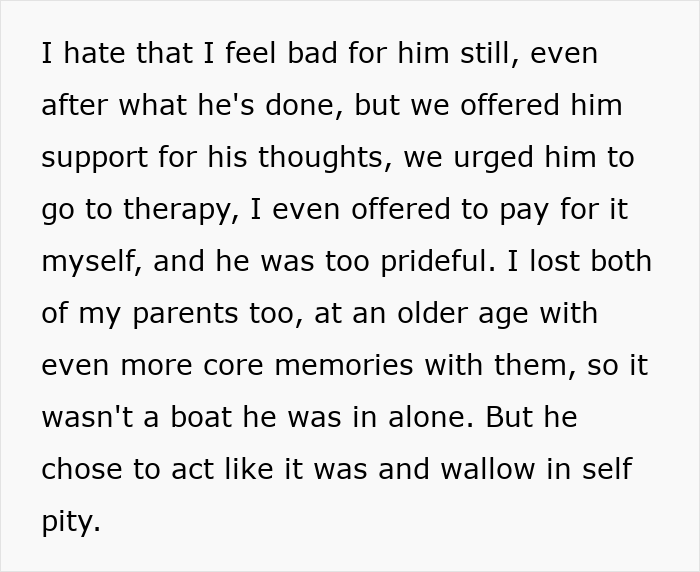 I hate that I feel bad for him still, even after what he's done, but we offered him support for his thoughts, we urged him to go to therapy, I even offered to pay for it myself, and he was too prideful. I lost both of my parents too, at an older age with even more core memories with them, so it wasn't a boat he was in alone. But he chose to act like it was and wallow in self pity.